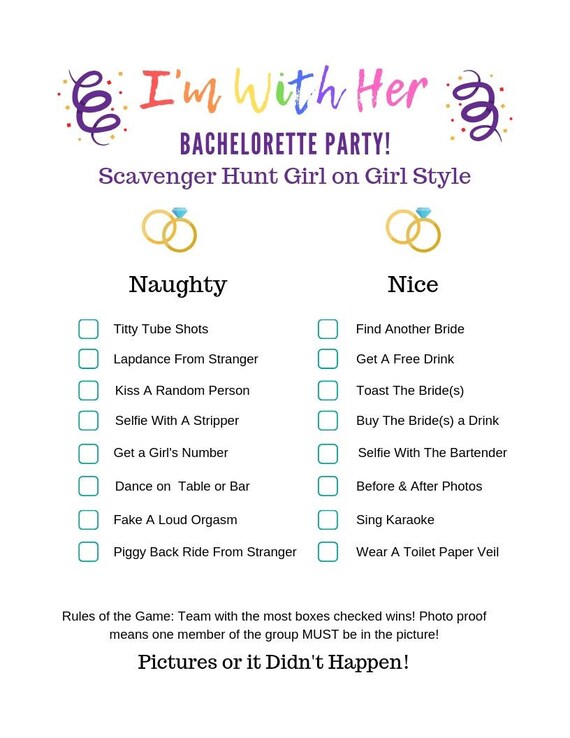 I'm With Her

BACHELORETTE PARTY!

Scavenger Hunt Girl on Girl Style

Naughty

☐ Titty Tube Shots
☐ Lapdance From Stranger
☐ Kiss A Random Person
☐ Selfie With A Stripper
☐ Get a Girl's Number
☐ Dance on Table or Bar
☐ Fake A Loud Orgasm
☐ Piggy Back Ride From Stranger

Nice

☐ Find Another Bride
☐ Get A Free Drink
☐ Toast The Bride(s)
☐ Buy The Bride(s) a Drink
☐ Selfie With The Bartender
☐ Before & After Photos
☐ Sing Karaoke
☐ Wear A Toilet Paper Veil

Rules of the Game: Team with the most boxes checked wins! Photo proof means one member of the group MUST be in the picture!

Pictures or it Didn't Happen!